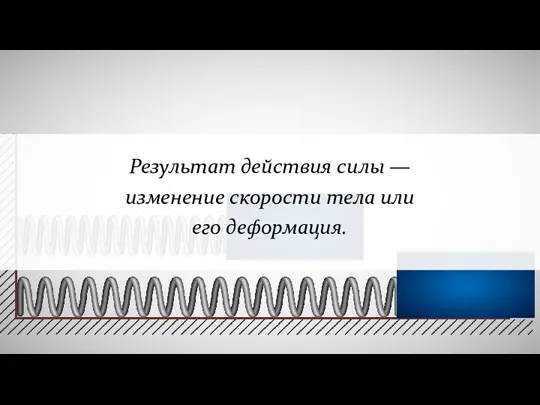 Результат действия силы — изменение скорости тела или его деформация.